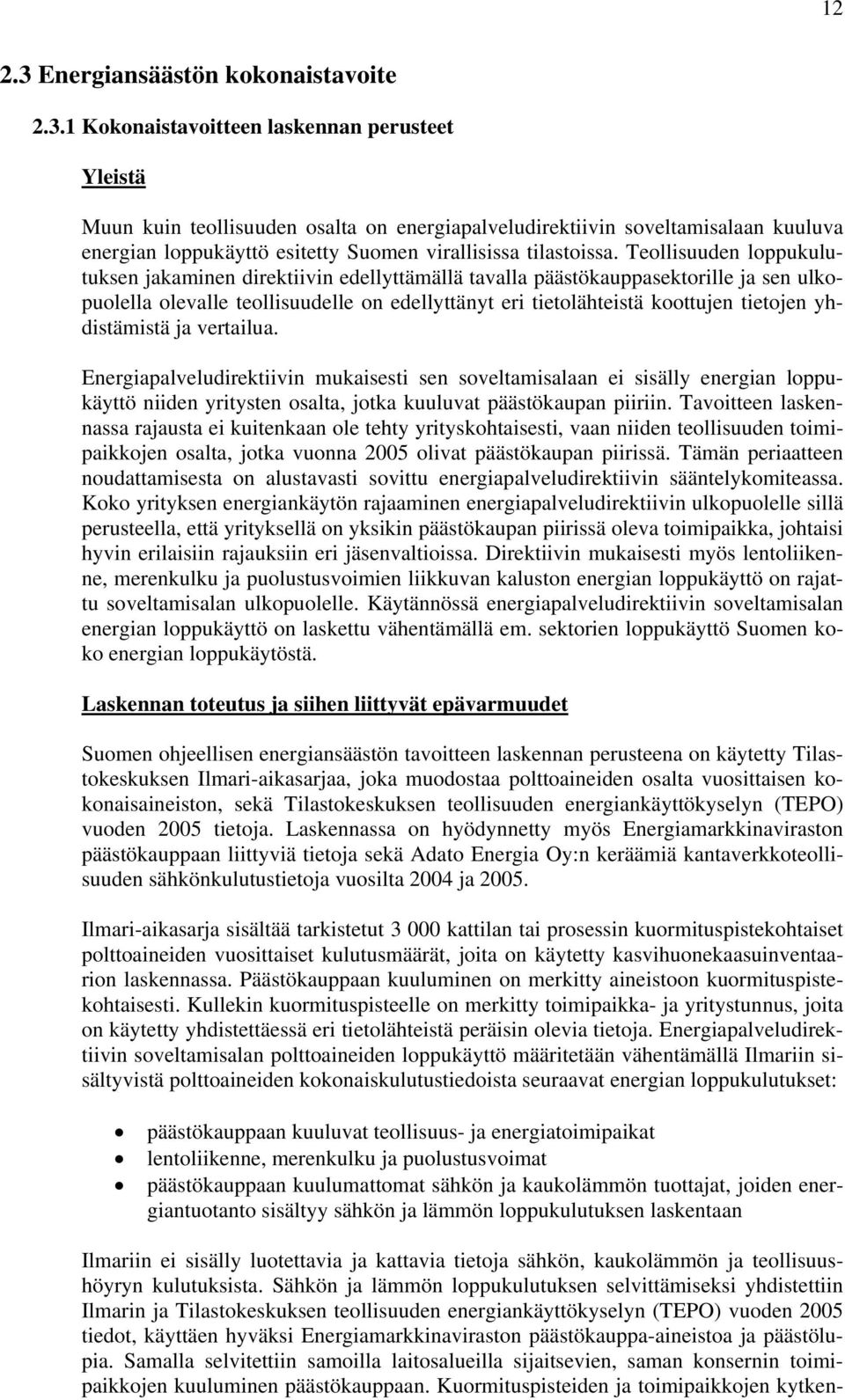 12

2.3 Energiansäästön kokonaistavoite

2.3.1 Kokonaistavoitteen laskennan perusteet

Yleistä

Muun kuin teollisuuden osalta on energiapalveludirektiivin soveltamisalaan kuuluva energian loppukäyttö esitetty Suomen virallisissa tilastoissa. Teollisuuden loppukulutuksen jakaminen direktiivin edellyttämällä tavalla päästökauppasektorille ja sen ulkopuolella olevalle teollisuudelle on edellyttänyt eri tietolähteistä koottujen tietojen yhdistämistä ja vertailua.

Energiapalveludirektiivin mukaisesti sen soveltamisalaan ei sisälly energian loppukäyttö niiden yritysten osalta, jotka kuuluvat päästökaupan piiriin. Tavoitteen laskennassa rajausta ei kuitenkaan ole tehty yrityskohtaisesti, vaan niiden teollisuuden toimipaikkojen osalta, jotka vuonna 2005 olivat päästökaupan piirissä. Tämän periaatteen noudattamisesta on alustavasti sovittu energiapalveludirektiivin sääntelykomiteassa. Koko yrityksen energiankäytön rajaaminen energiapalveludirektiivin ulkopuolelle sillä perusteella, että yrityksellä on yksikin päästökaupan piirissä oleva toimipaikka, johtaisi hyvin erilaisiin rajauksiin eri jäsenvaltioissa. Direktiivin mukaisesti myös lentoliikenne, merenkulku ja puolustusvoimien liikkuvan kaluston energian loppukäyttö on rajattu soveltamisalan ulkopuolelle. Käytännössä energiapalveludirektiivin soveltamisalan energian loppukäyttö on laskettu vähentämällä em. sektorien loppukäyttö Suomen koko energian loppukäytöstä.

Laskennan toteutus ja siihen liittyvät epävarmuudet

Suomen ohjeellisen energiansäästön tavoitteen laskennan perusteena on käytetty Tilastokeskuksen Ilmari-aikasarjaa, joka muodostaa polttoaineiden osalta vuosittaisen kokonaisaineiston, sekä Tilastokeskuksen teollisuuden energiankäyttökyselyn (TEPO) vuoden 2005 tietoja. Laskennassa on hyödynnetty myös Energiamarkkinaviraston päästökauppaan liittyviä tietoja sekä Adato Energia Oy:n keräämiä kantaverkkoteollisuuden sähkönkulutustietoja vuosilta 2004 ja 2005.

Ilmari-aikasarja sisältää tarkistetut 3 000 kattilan tai prosessin kuormituspistekohtaiset polttoaineiden vuosittaiset kulutusmäärät, joita on käytetty kasvihuonekaasuinventaarion laskennassa. Päästökauppaan kuuluminen on merkitty aineistoon kuormituspistekohtaisesti. Kullekin kuormituspisteelle on merkitty toimipaikka- ja yritystunnus, joita on käytetty yhdistettäessä eri tietolähteistä peräisin olevia tietoja. Energiapalveludirektiivin soveltamisalan polttoaineiden loppukäyttö määritetään vähentämällä Ilmariin sisältyvistä polttoaineiden kokonaiskulutustiedoista seuraavat energian loppukulutukset:

• päästökauppaan kuuluvat teollisuus- ja energiatoimipaikat
• lentoliikenne, merenkulku ja puolustusvoimat
• päästökauppaan kuulumattomat sähkön ja kaukolämmön tuottajat, joiden energiantuotanto sisältyy sähkön ja lämmön loppukulutuksen laskentaan

Ilmariin ei sisälly luotettavia ja kattavia tietoja sähkön, kaukolämmön ja teollisuushöyryn kulutuksista. Sähkön ja lämmön loppukulutuksen selvittämiseksi yhdistettiin Ilmarin ja Tilastokeskuksen teollisuuden energiankäyttökyselyn (TEPO) vuoden 2005 tiedot, käyttäen hyväksi Energiamarkkinaviraston päästökauppa-aineistoa ja päästölupia. Samalla selvitettiin samoilla laitosalueilla sijaitsevien, saman konsernin toimipaikkojen kuuluminen päästökauppaan. Kuormituspisteiden ja toimipaikkojen kytken-